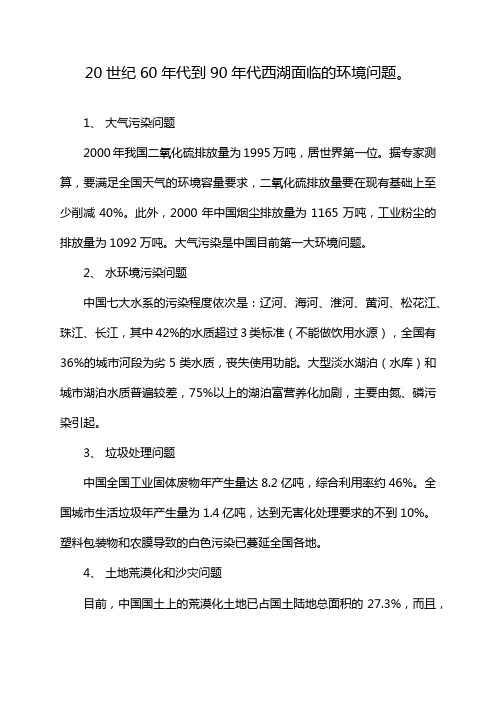 20 世纪 60 年代到 90 年代西湖面临的环境问题。

1、 大气污染问题

2000 年我国二氧化硫排放量为 1995 万吨，居世界第一位。据专家测算，要满足全国天气的环境容量要求，二氧化硫排放量要在现有基础上至少削减 40%。此外，2000 年中国烟尘排放量为 1165 万吨，工业粉尘的排放量为 1092 万吨。大气污染是中国目前第一大环境问题。

2、 水环境污染问题

中国七大水系的污染程度依次是：辽河、海河、淮河、黄河、松花江、珠江、长江，其中 42%的水质超过 3 类标准（不能做饮用水源），全国有 36%的城市河段为劣 5 类水质，丧失使用功能。大型淡水湖泊（水库）和城市湖泊水质普遍较差，75%以上的湖泊富营养化加剧，主要由氮、磷污染引起。

3、 垃圾处理问题

中国全国工业固体废物年产生量达 8.2 亿吨，综合利用率约 46%。全国城市生活垃圾年产生量为 1.4 亿吨，达到无害化处理要求的不到 10%。塑料包装物和农膜导致的白色污染已蔓延全国各地。

4、 土地荒漠化和沙灾问题

目前，中国国土上的荒漠化土地已占国土陆地总面积的 27.3%，而且，